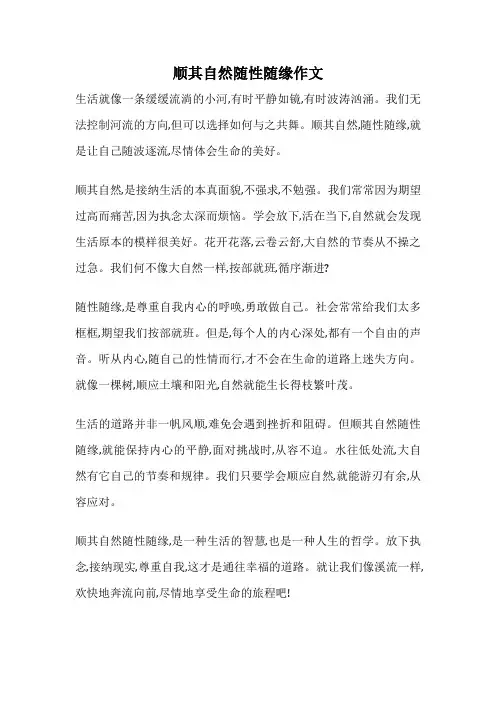 顺其自然随性随缘作文

生活就像一条缓缓流淌的小河,有时平静如镜,有时波涛汹涌。我们无法控制河流的方向,但可以选择如何与之共舞。顺其自然,随性随缘,就是让自己随波逐流,尽情体会生命的美好。

顺其自然,是接纳生活的本真面貌,不强求,不勉强。我们常常因为期望过高而痛苦,因为执念太深而烦恼。学会放下,活在当下,自然就会发现生活原本的模样很美好。花开花落,云卷云舒,大自然的节奏从不操之过急。我们何不像大自然一样,按部就班,循序渐进?

随性随缘,是尊重自我内心的呼唤,勇敢做自己。社会常常给我们太多框框,期望我们按部就班。但是,每个人的内心深处,都有一个自由的声音。听从内心,随自己的性情而行,才不会在生命的道路上迷失方向。就像一棵树,顺应土壤和阳光,自然就能生长得枝繁叶茂。

生活的道路并非一帆风顺,难免会遇到挫折和阻碍。但顺其自然随性随缘,就能保持内心的平静,面对挑战时,从容不迫。水往低处流,大自然有它自己的节奏和规律。我们只要学会顺应自然,就能游刃有余,从容应对。

顺其自然随性随缘,是一种生活的智慧,也是一种人生的哲学。放下执念,接纳现实,尊重自我,这才是通往幸福的道路。就让我们像溪流一样,欢快地奔流向前,尽情地享受生命的旅程吧!